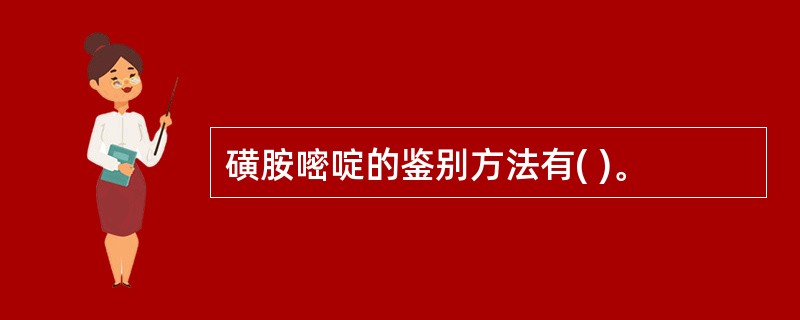 磺胺嘧啶的鉴别方法有( )。